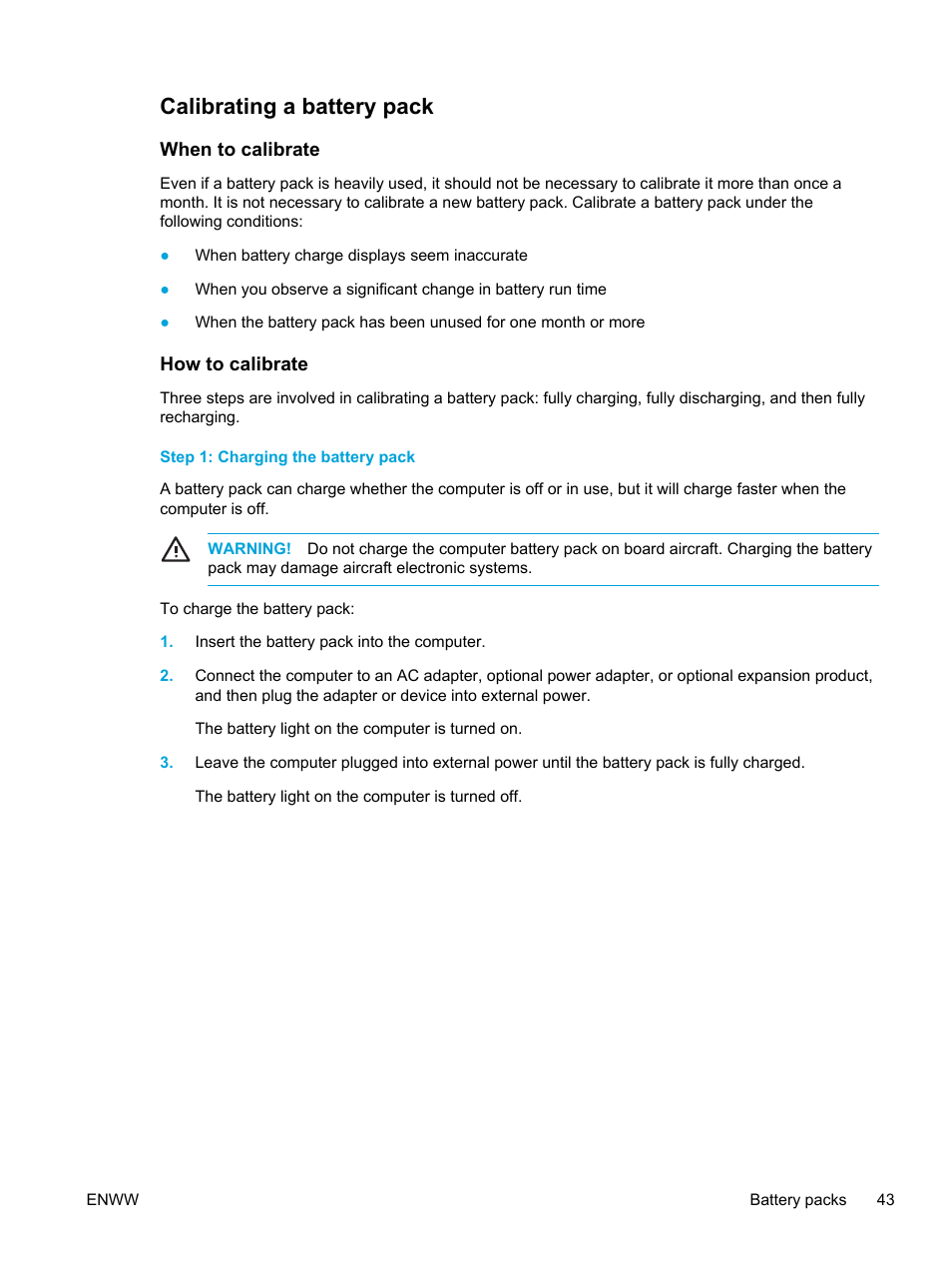 Calibrating a battery pack

When to calibrate

Even if a battery pack is heavily used, it should not be necessary to calibrate it more than once a month. It is not necessary to calibrate a new battery pack. Calibrate a battery pack under the following conditions:

● When battery charge displays seem inaccurate

● When you observe a significant change in battery run time

● When the battery pack has been unused for one month or more

How to calibrate

Three steps are involved in calibrating a battery pack: fully charging, fully discharging, and then fully recharging.

Step 1: Charging the battery pack

A battery pack can charge whether the computer is off or in use, but it will charge faster when the computer is off.

WARNING! Do not charge the computer battery pack on board aircraft. Charging the battery pack may damage aircraft electronic systems.

To charge the battery pack:

1. Insert the battery pack into the computer.

2. Connect the computer to an AC adapter, optional power adapter, or optional expansion product, and then plug the adapter or device into external power.

The battery light on the computer is turned on.

3. Leave the computer plugged into external power until the battery pack is fully charged.

The battery light on the computer is turned off.

ENWW

Battery packs 43